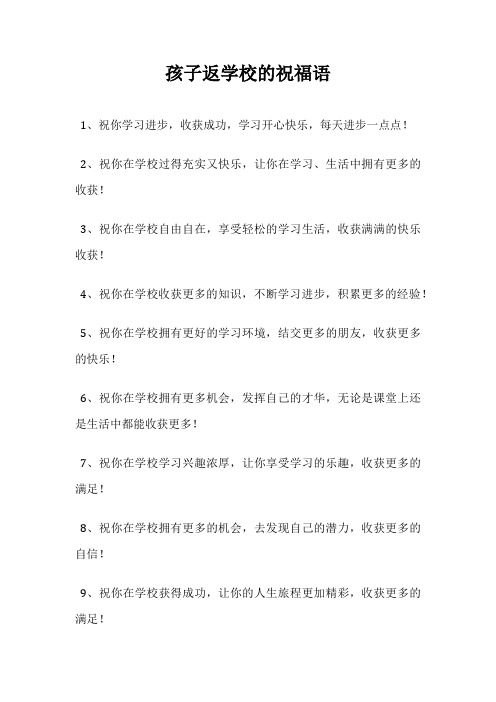 孩子返学校的祝福语

1、祝你学习进步，收获成功，学习开心快乐，每天进步一点点！

2、祝你在学校过得充实又快乐，让你在学习、生活中拥有更多的收获！

3、祝你在学校自由自在，享受轻松的学习生活，收获满满的快乐收获！

4、祝你在学校收获更多的知识，不断学习进步，积累更多的经验！

5、祝你在学校拥有更好的学习环境，结交更多的朋友，收获更多的快乐！

6、祝你在学校拥有更多机会，发挥自己的才华，无论是课堂上还是生活中都能收获更多！

7、祝你在学校学习兴趣浓厚，让你享受学习的乐趣，收获更多的满足！

8、祝你在学校拥有更多的机会，去发现自己的潜力，收获更多的自信！

9、祝你在学校获得成功，让你的人生旅程更加精彩，收获更多的满足！